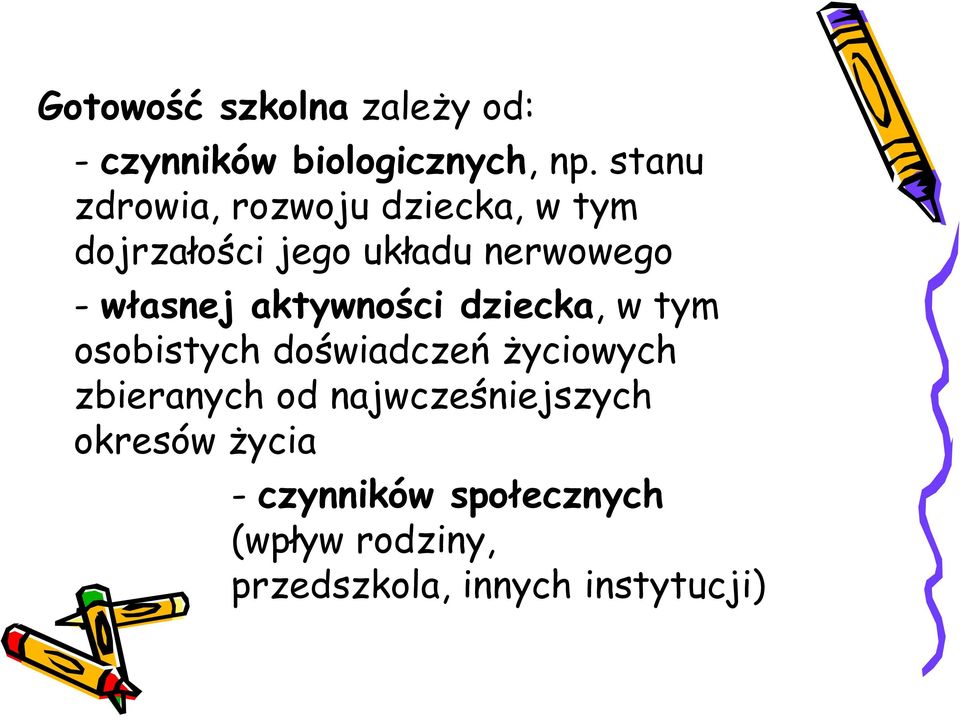 Gotowość szkolna zależy od:

- czynników biologicznych, np. stanu zdrowia, rozwoju dziecka, w tym dojrzałości jego układu nerwowego

- własnej aktywności dziecka, w tym osobistych doświadczeń życiowych zbieranych od najwcześniejszych okresów życia

- czynników społecznych (wpływ rodziny, przedszkola, innych instytucji)